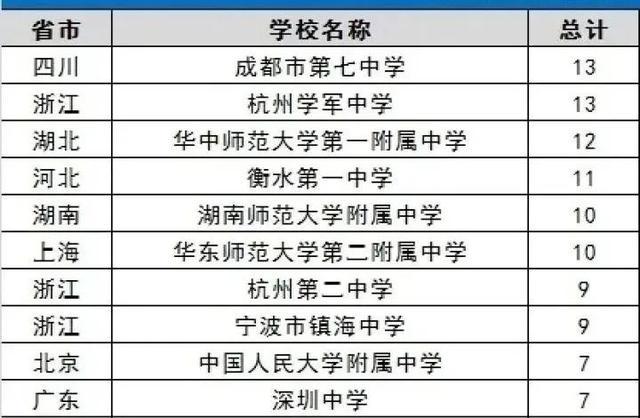 | 省市 | 学校名称 | 总计 |
|---|---|---|
| 四川 | 成都市第七中学 | 13 |
| 浙江 | 杭州学军中学 | 13 |
| 湖北 | 华中师范大学第一附属中学 | 12 |
| 河北 | 衡水第一中学 | 11 |
| 湖南 | 湖南师范大学附属中学 | 10 |
| 上海 | 华东师范大学第二附属中学 | 10 |
| 浙江 | 杭州第二中学 | 9 |
| 浙江 | 宁波市镇海中学 | 9 |
| 北京 | 中国人民大学附属中学 | 7 |
| 广东 | 深圳中学 | 7 |